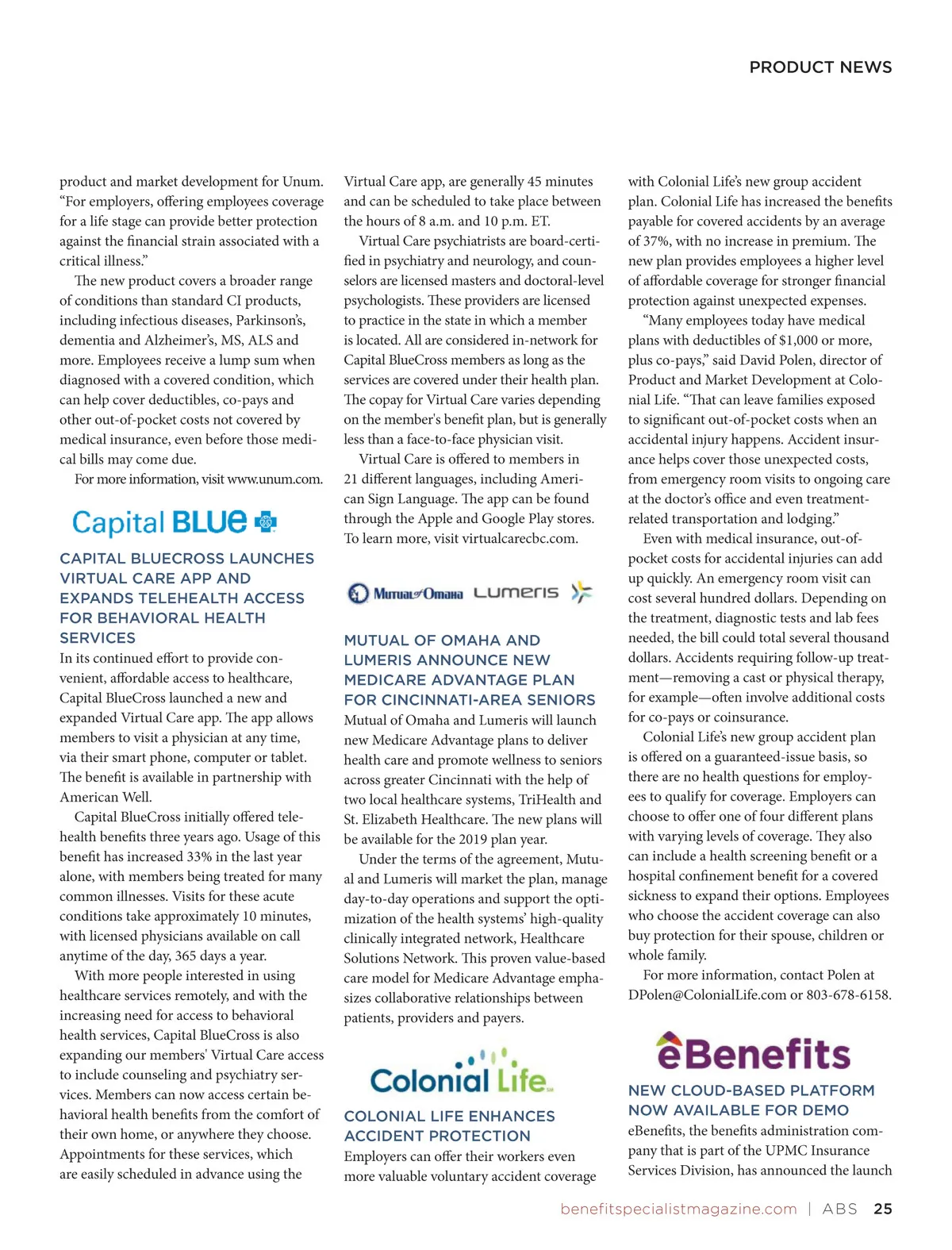 PRODUCT NEWS

product and market development for Unum. "For employers, offering employees coverage for a life stage can provide better protection against the financial strain associated with a critical illness."

The new product covers a broader range of conditions than standard CI products, including infectious diseases, Parkinson's, dementia and Alzheimer's, MS, ALS and more. Employees receive a lump sum when diagnosed with a covered condition, which can help cover deductibles, co-pays and other out-of-pocket costs not covered by medical insurance, even before those medical bills may come due.

For more information, visit www.unum.com.

Capital BLUE

CAPITAL BLUECROSS LAUNCHES VIRTUAL CARE APP AND EXPANDS TELEHEALTH ACCESS FOR BEHAVIORAL HEALTH SERVICES

In its continued effort to provide convenient, affordable access to healthcare, Capital BlueCross launched a new and expanded Virtual Care app. The app allows members to visit a physician at any time, via their smart phone, computer or tablet. The benefit is available in partnership with American Well.

Capital BlueCross initially offered telehealth benefits three years ago. Usage of this benefit has increased 33% in the last year alone, with members being treated for many common illnesses. Visits for these acute conditions take approximately 10 minutes, with licensed physicians available on call anytime of the day, 365 days a year.

With more people interested in using healthcare services remotely, and with the increasing need for access to behavioral health services, Capital BlueCross is also expanding our members' Virtual Care access to include counseling and psychiatry services. Members can now access certain behavioral health benefits from the comfort of their own home, or anywhere they choose. Appointments for these services, which are easily scheduled in advance using the Virtual Care app, are generally 45 minutes and can be scheduled to take place between the hours of 8 a.m. and 10 p.m. ET.

Virtual Care psychiatrists are board-certified in psychiatry and neurology, and counselors are licensed masters and doctoral-level psychologists. These providers are licensed to practice in the state in which a member is located. All are considered in-network for Capital BlueCross members as long as the services are covered under their health plan. The copay for Virtual Care varies depending on the member's benefit plan, but is generally less than a face-to-face physician visit.

Virtual Care is offered to members in 21 different languages, including American Sign Language. The app can be found through the Apple and Google Play stores. To learn more, visit virtualcarecbc.com.

Mutual of Omaha Lumeris

MUTUAL OF OMAHA AND LUMERIS ANNOUNCE NEW MEDICARE ADVANTAGE PLAN FOR CINCINNATI-AREA SENIORS

Mutual of Omaha and Lumeris will launch new Medicare Advantage plans to deliver health care and promote wellness to seniors across greater Cincinnati with the help of two local healthcare systems, TriHealth and St. Elizabeth Healthcare. The new plans will be available for the 2019 plan year.

Under the terms of the agreement, Mutual and Lumeris will market the plan, manage day-to-day operations and support the optimization of the health systems' high-quality clinically integrated network, Healthcare Solutions Network. This proven value-based care model for Medicare Advantage emphasizes collaborative relationships between patients, providers and payers.

Colonial Life

COLONIAL LIFE ENHANCES ACCIDENT PROTECTION

Employers can offer their workers even more valuable voluntary accident coverage with Colonial Life's new group accident plan. Colonial Life has increased the benefits payable for covered accidents by an average of 37%, with no increase in premium. The new plan provides employees a higher level of affordable coverage for stronger financial protection against unexpected expenses.

"Many employees today have medical plans with deductibles of $1,000 or more, plus co-pays," said David Polen, director of Product and Market Development at Colonial Life. "That can leave families exposed to significant out-of-pocket costs when an accidental injury happens. Accident insurance helps cover those unexpected costs, from emergency room visits to ongoing care at the doctor's office and even treatment-related transportation and lodging."

Even with medical insurance, out-of-pocket costs for accidental injuries can add up quickly. An emergency room visit can cost several hundred dollars. Depending on the treatment, diagnostic tests and lab fees needed, the bill could total several thousand dollars. Accidents requiring follow-up treatment—removing a cast or physical therapy, for example—often involve additional costs for co-pays or coinsurance.

Colonial Life's new group accident plan is offered on a guaranteed-issue basis, so there are no health questions for employees to qualify for coverage. Employers can choose to offer one of four different plans with varying levels of coverage. They also can include a health screening benefit or a hospital confinement benefit for a covered sickness to expand their options. Employees who choose the accident coverage can also buy protection for their spouse, children or whole family.

For more information, contact Polen at DPolen@ColonialLife.com or 803-678-6158.

eBenefits

NEW CLOUD-BASED PLATFORM NOW AVAILABLE FOR DEMO

eBenefits, the benefits administration company that is part of the UPMC Insurance Services Division, has announced the launch

benefitspecialistmagazine.com | ABS 25